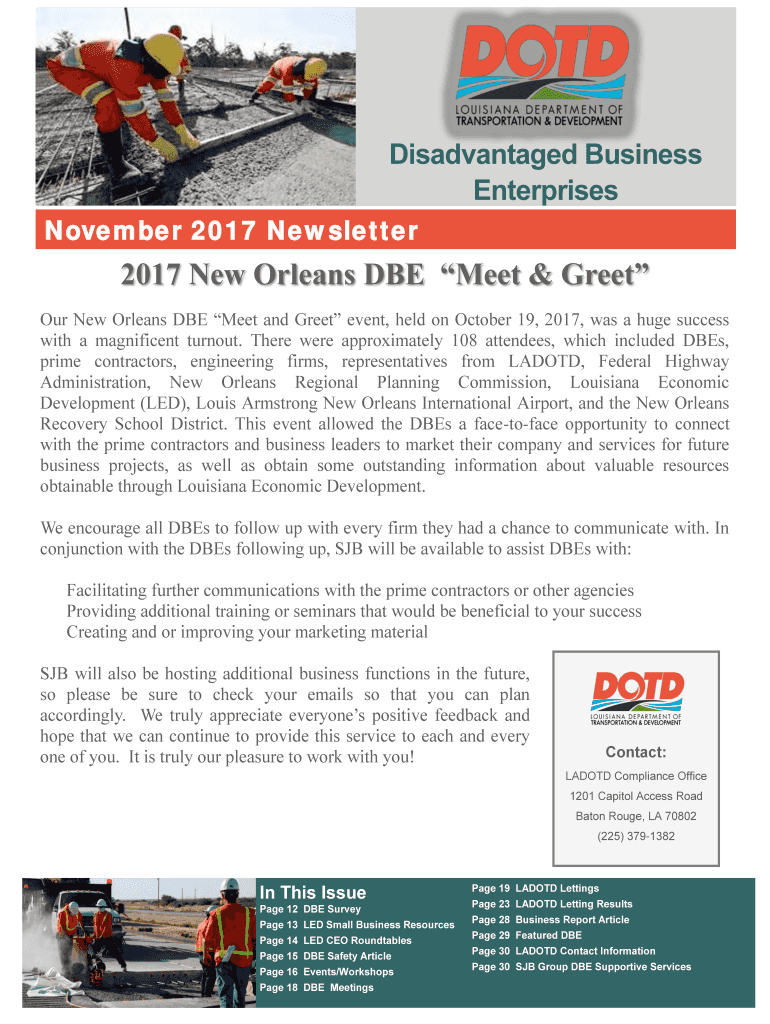 DOTD
LOUISIANA DEPARTMENT OF
TRANSPORTATION & DEVELOPMENT

Disadvantaged Business Enterprises

November 2017 Newsletter

2017 New Orleans DBE "Meet & Greet"

Our New Orleans DBE "Meet and Greet" event, held on October 19, 2017, was a huge success with a magnificent turnout. There were approximately 108 attendees, which included DBEs, prime contractors, engineering firms, representatives from LADOTD, Federal Highway Administration, New Orleans Regional Planning Commission, Louisiana Economic Development (LED), Louis Armstrong New Orleans International Airport, and the New Orleans Recovery School District. This event allowed the DBEs a face-to-face opportunity to connect with the prime contractors and business leaders to market their company and services for future business projects, as well as obtain some outstanding information about valuable resources obtainable through Louisiana Economic Development.

We encourage all DBEs to follow up with every firm they had a chance to communicate with. In conjunction with the DBEs following up, SJB will be available to assist DBEs with:

Facilitating further communications with the prime contractors or other agencies
Providing additional training or seminars that would be beneficial to your success
Creating and or improving your marketing material

SJB will also be hosting additional business functions in the future, so please be sure to check your emails so that you can plan accordingly. We truly appreciate everyone's positive feedback and hope that we can continue to provide this service to each and every one of you. It is truly our pleasure to work with you!

DOTD
LOUISIANA DEPARTMENT OF
TRANSPORTATION & DEVELOPMENT

Contact:
LADOTD Compliance Office
1201 Capitol Access Road
Baton Rouge, LA 70802
(225) 379-1382

In This Issue
Page 12 DBE Survey
Page 13 LED Small Business Resources
Page 14 LED CEO Roundtables
Page 15 DBE Safety Article
Page 16 Events/Workshops
Page 18 DBE Meetings

Page 19 LADOTD Lettings
Page 23 LADOTD Letting Results
Page 28 Business Report Article
Page 29 Featured DBE
Page 30 LADOTD Contact Information
Page 30 SJB Group DBE Supportive Services